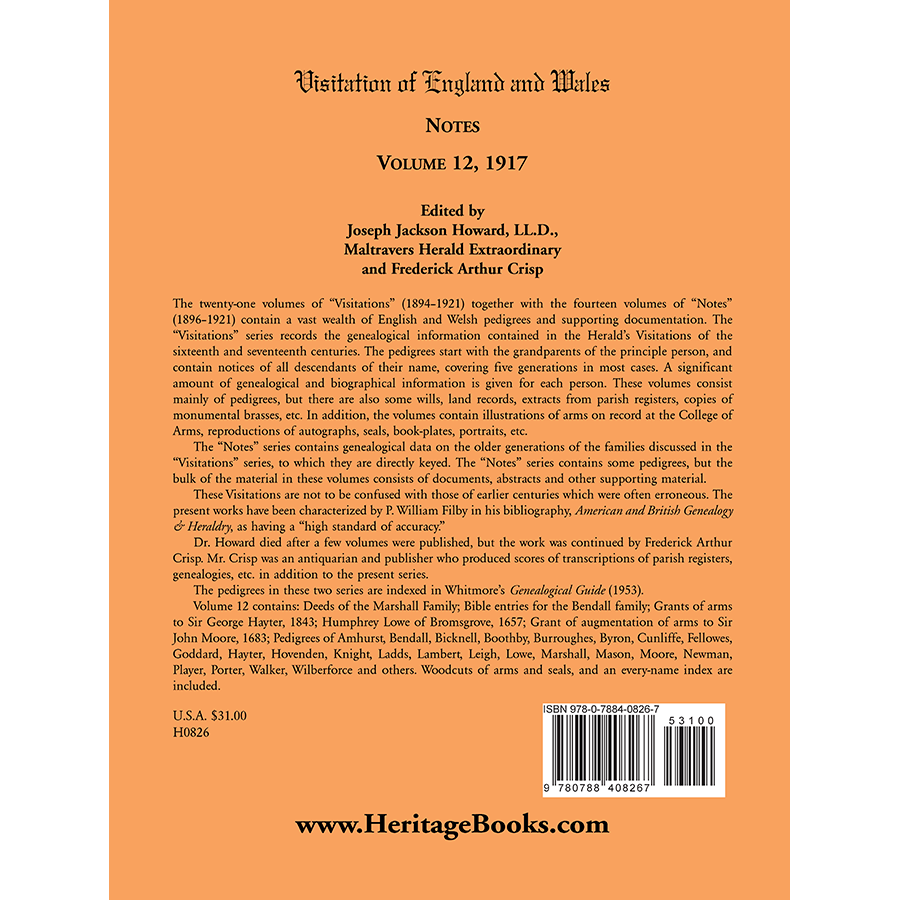 Visitation of England and Wales

NOTES

VOLUME 12, 1917

Edited by
Joseph Jackson Howard, LL.D.,
Maltravers Herald Extraordinary
and Frederick Arthur Crisp

The twenty-one volumes of "Visitations" (1894–1921) together with the fourteen volumes of "Notes" (1896–1921) contain a vast wealth of English and Welsh pedigrees and supporting documentation. The "Visitations" series records the genealogical information contained in the Herald's Visitations of the sixteenth and seventeenth centuries. The pedigrees start with the grandparents of the principle person, and contain notices of all descendants of their name, covering five generations in most cases. A significant amount of genealogical and biographical information is given for each person. These volumes consist mainly of pedigrees, but there are also some wills, land records, extracts from parish registers, copies of monumental brasses, etc. In addition, the volumes contain illustrations of arms on record at the College of Arms, reproductions of autographs, seals, book-plates, portraits, etc.

The "Notes" series contains genealogical data on the older generations of the families discussed in the "Visitations" series, to which they are directly keyed. The "Notes" series contains some pedigrees, but the bulk of the material in these volumes consists of documents, abstracts and other supporting material.

These Visitations are not to be confused with those of earlier centuries which were often erroneous. The present works have been characterized by P. William Filby in his bibliography, American and British Genealogy & Heraldry, as having a "high standard of accuracy."

Dr. Howard died after a few volumes were published, but the work was continued by Frederick Arthur Crisp. Mr. Crisp was an antiquarian and publisher who produced scores of transcriptions of parish registers, genealogies, etc. in addition to the present series.

The pedigrees in these two series are indexed in Whitmore's Genealogical Guide (1953).

Volume 12 contains: Deeds of the Marshall Family; Bible entries for the Bendall family; Grants of arms to Sir George Hayter, 1843; Humphrey Lowe of Bromsgrove, 1657; Grant of augmentation of arms to Sir John Moore, 1683; Pedigrees of Amhurst, Bendall, Bicknell, Boothby, Burroughes, Byron, Cunliffe, Fellowes, Goddard, Hayter, Hovenden, Knight, Ladds, Lambert, Leigh, Lowe, Marshall, Mason, Moore, Newman, Player, Porter, Walker, Wilberforce and others. Woodcuts of arms and seals, and an every-name index are included.

U.S.A. $31.00
H0826

ISBN 978-0-7884-0826-7
53100
9 780788 408267

www.HeritageBooks.com